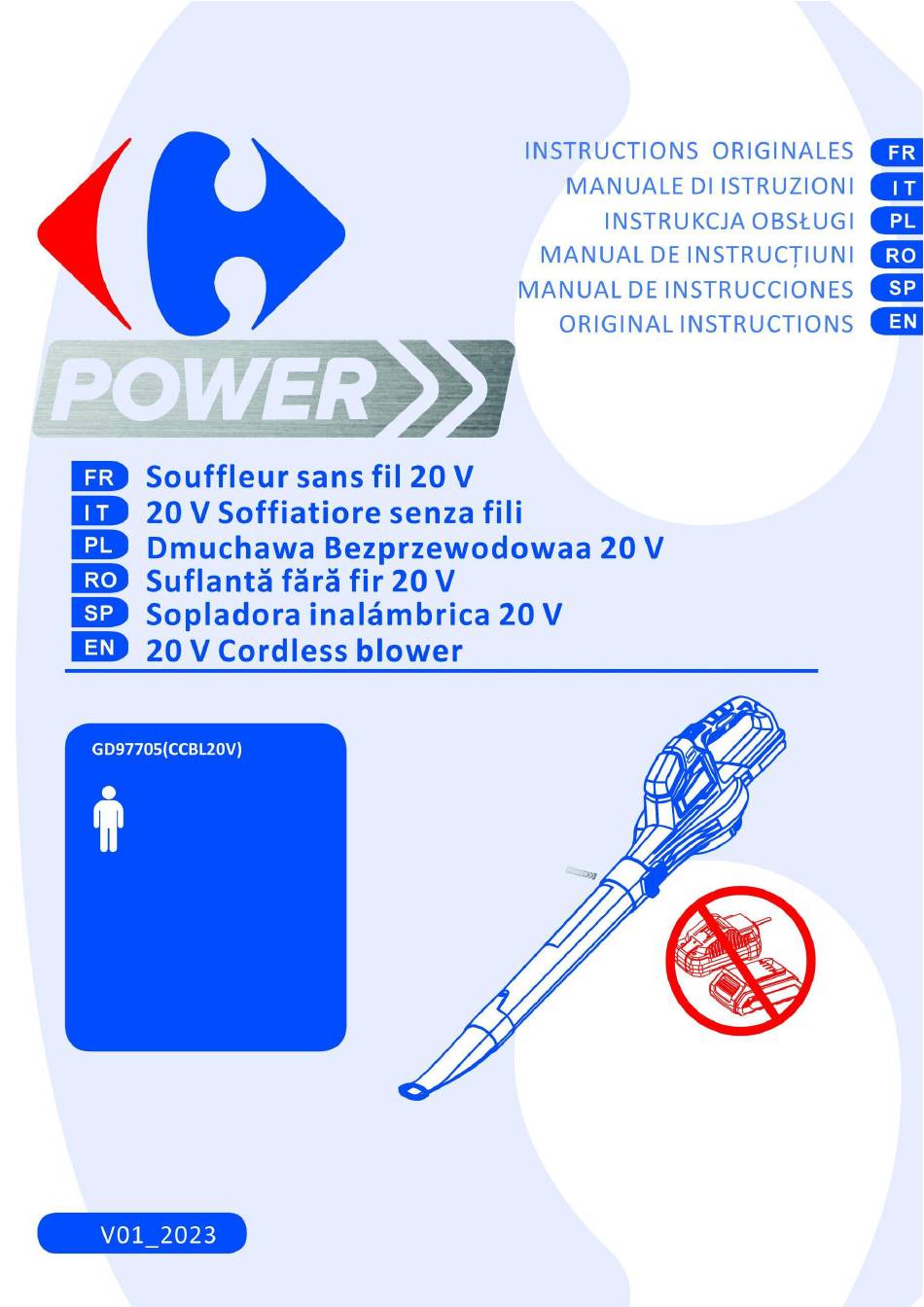 INSTRUCTIONS ORIGINALES FR
MANUALE DI ISTRUZIONI IT
INSTRUKCJA OBSŁUGI PL
MANUAL DE INSTRUCȚIUNI RO
MANUAL DE INSTRUCCIONES SP
ORIGINAL INSTRUCTIONS EN

POWER

FR Souffleur sans fil 20 V
IT 20 V Soffiatiore senza fili
PL Dmuchawa Bezprzewodowaa 20 V
RO Suflantă fără fir 20 V
SP Sopladora inalámbrica 20 V
EN 20 V Cordless blower

GD97705(CCBL20V)

V01_2023